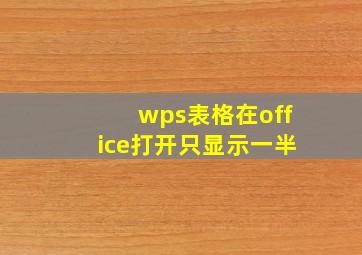 wps表格在office打开只显示一半